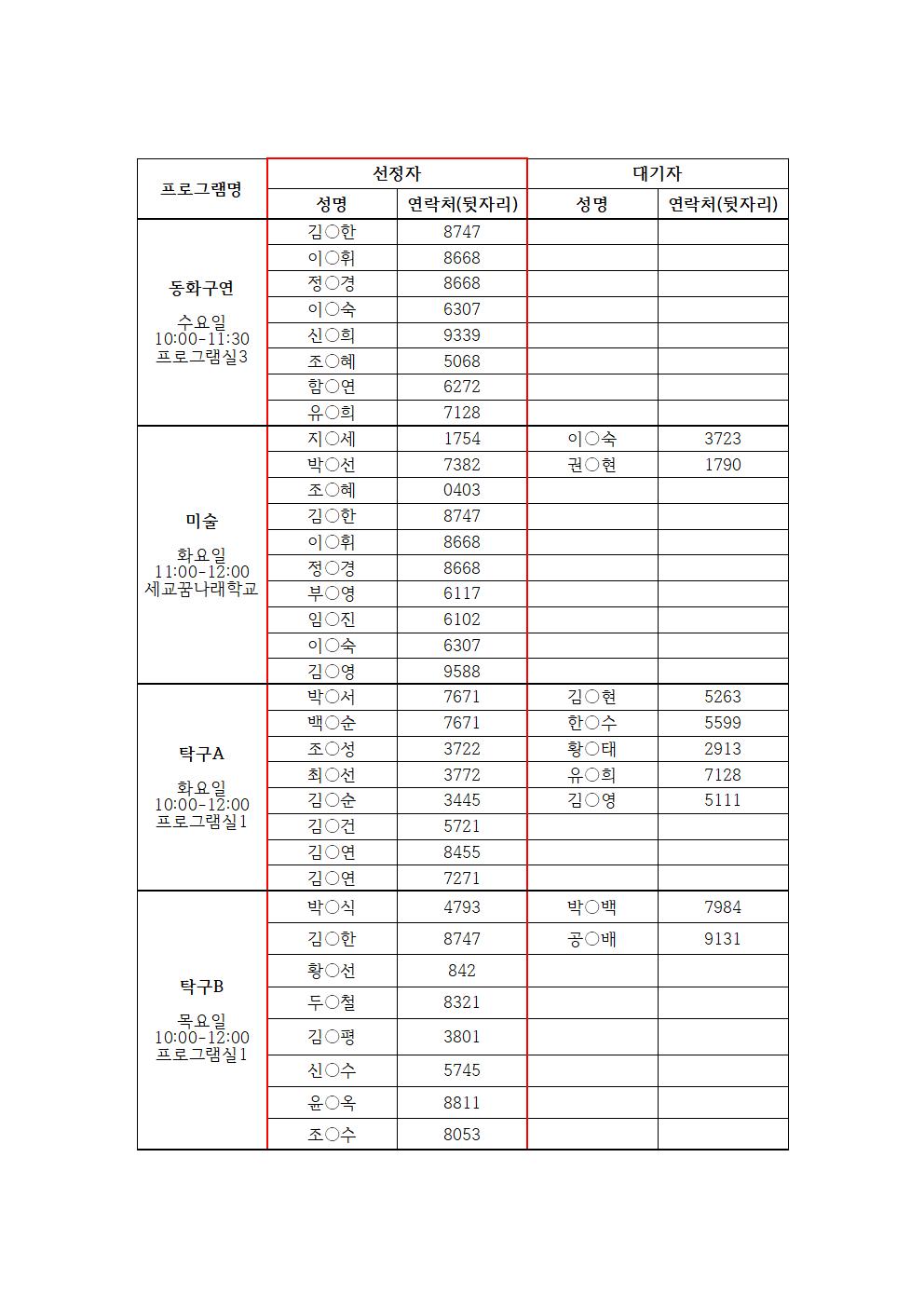 | 프로그램명 | 선정자 |  | 대기자 |  |
|---|---|---|---|---|
|  | 성명 | 연락처(뒷자리) | 성명 | 연락처(뒷자리) |
| 동화구연 수요일 10:00-11:30 프로그램실3 | 김○한 | 8747 |  |  |
|  | 이○휘 | 8668 |  |  |
|  | 정○경 | 8668 |  |  |
|  | 이○숙 | 6307 |  |  |
|  | 신○희 | 9339 |  |  |
|  | 조○혜 | 5068 |  |  |
|  | 함○연 | 6272 |  |  |
|  | 유○희 | 7128 |  |  |
| 미술 화요일 11:00-12:00 세교꿈나래학교 | 지○세 | 1754 | 이○숙 | 3723 |
|  | 박○선 | 7382 | 권○현 | 1790 |
|  | 조○혜 | 0403 |  |  |
|  | 김○한 | 8747 |  |  |
|  | 이○휘 | 8668 |  |  |
|  | 정○경 | 8668 |  |  |
|  | 부○영 | 6117 |  |  |
|  | 임○진 | 6102 |  |  |
|  | 이○숙 | 6307 |  |  |
|  | 김○영 | 9588 |  |  |
| 탁구A 화요일 10:00-12:00 프로그램실1 | 박○서 | 7671 | 김○현 | 5263 |
|  | 백○순 | 7671 | 한○수 | 5599 |
|  | 조○성 | 3722 | 황○태 | 2913 |
|  | 최○선 | 3772 | 유○희 | 7128 |
|  | 김○순 | 3445 | 김○영 | 5111 |
|  | 김○건 | 5721 |  |  |
|  | 김○연 | 8455 |  |  |
|  | 김○연 | 7271 |  |  |
| 탁구B 목요일 10:00-12:00 프로그램실1 | 박○식 | 4793 | 박○백 | 7984 |
|  | 김○한 | 8747 | 공○배 | 9131 |
|  | 황○선 | 842 |  |  |
|  | 두○철 | 8321 |  |  |
|  | 김○평 | 3801 |  |  |
|  | 신○수 | 5745 |  |  |
|  | 윤○옥 | 8811 |  |  |
|  | 조○수 | 8053 |  |  |